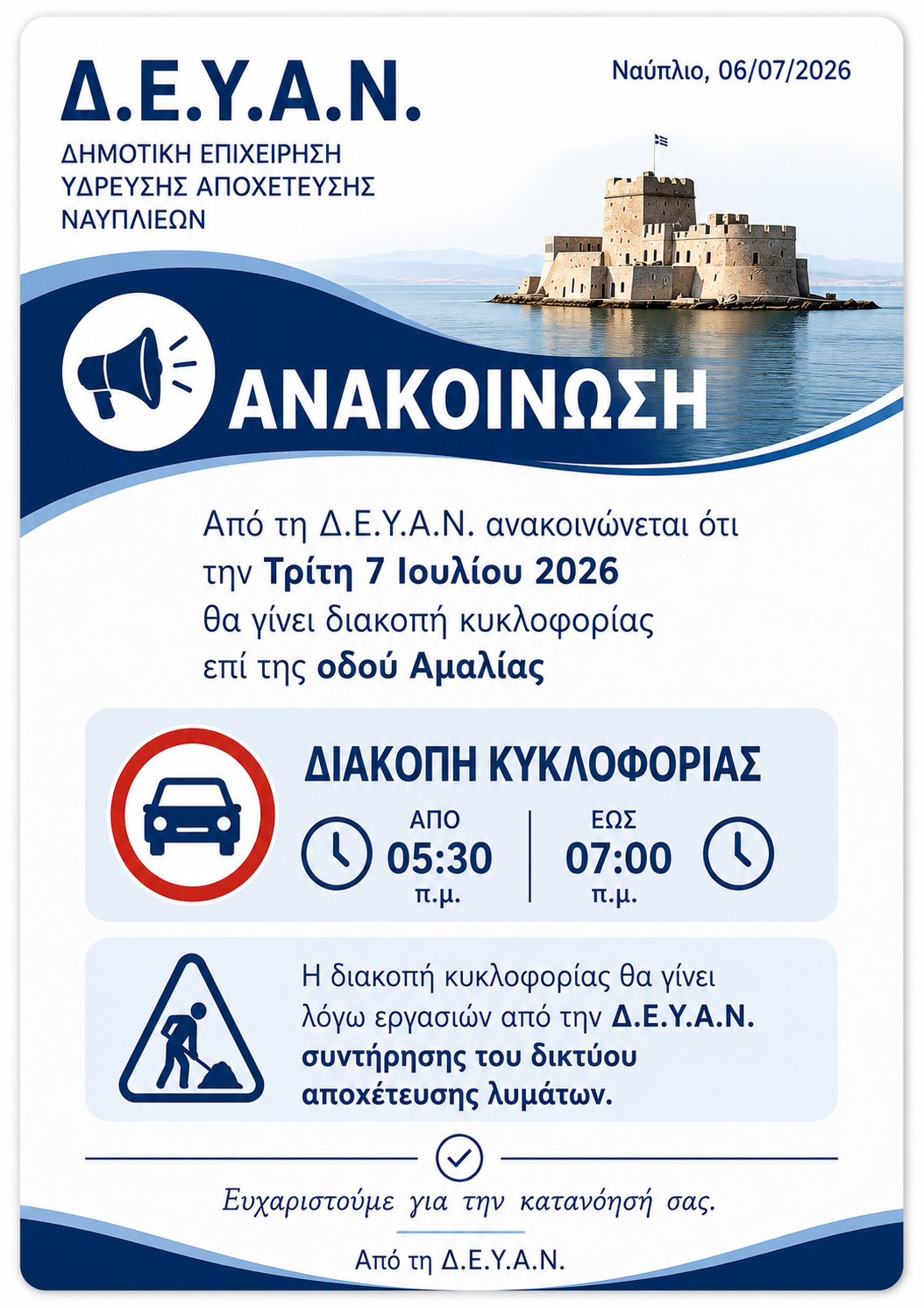 Δ.Ε.Υ.Α.Ν.
ΔΗΜΟΤΙΚΗ ΕΠΙΧΕΙΡΗΣΗ
ΥΔΡΕΥΣΗΣ ΑΠΟΧΕΤΕΥΣΗΣ
ΝΑΥΠΛΙΕΩΝ

Ναύπλιο, 06/07/2026

ΑΝΑΚΟΙΝΩΣΗ

Από τη Δ.Ε.Υ.Α.Ν. ανακοινώνεται ότι την Τρίτη 7 Ιουλίου 2026 θα γίνει διακοπή κυκλοφορίας επί της οδού Αμαλίας

ΔΙΑΚΟΠΗ ΚΥΚΛΟΦΟΡΙΑΣ
ΑΠΟ
05:30
π.μ.
ΕΩΣ
07:00
π.μ.

Η διακοπή κυκλοφορίας θα γίνει λόγω εργασιών από την Δ.Ε.Υ.Α.Ν. συντήρησης του δικτύου αποχέτευσης λυμάτων.

Ευχαριστούμε για την κατανόησή σας.

Από τη Δ.Ε.Υ.Α.Ν.